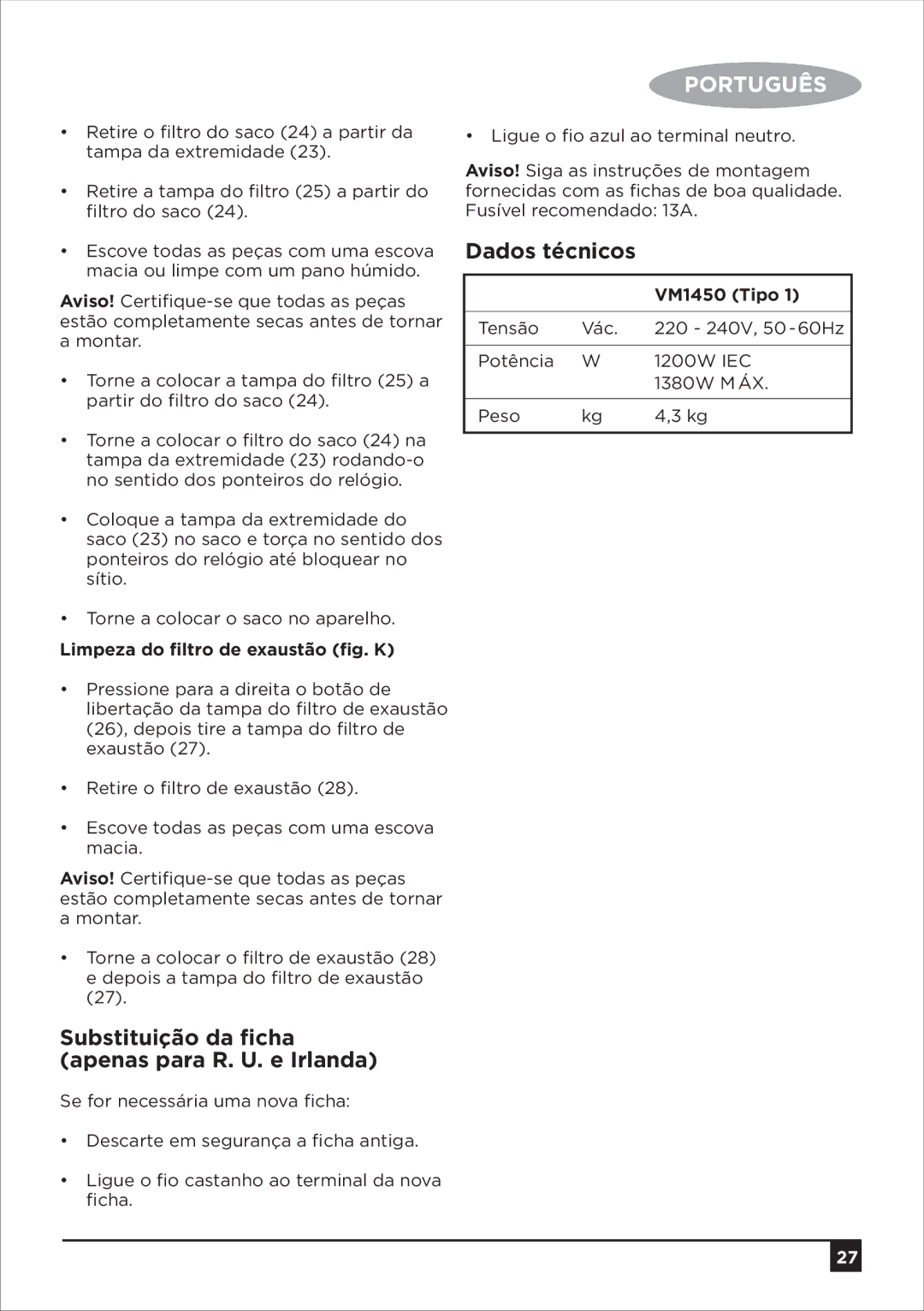 PORTUGUÊS

• Retire o filtro do saco (24) a partir da tampa da extremidade (23).

• Retire a tampa do filtro (25) a partir do filtro do saco (24).

• Escove todas as peças com uma escova macia ou limpe com um pano húmido.

Aviso! Certifique-se que todas as peças estão completamente secas antes de tornar a montar.

• Torne a colocar a tampa do filtro (25) a partir do filtro do saco (24).

• Torne a colocar o filtro do saco (24) na tampa da extremidade (23) rodando-o no sentido dos ponteiros do relógio.

• Coloque a tampa da extremidade do saco (23) no saco e torça no sentido dos ponteiros do relógio até bloquear no sítio.

• Torne a colocar o saco no aparelho.

Limpeza do filtro de exaustão (fig. K)

• Pressione para a direita o botão de libertação da tampa do filtro de exaustão (26), depois tire a tampa do filtro de exaustão (27).

• Retire o filtro de exaustão (28).

• Escove todas as peças com uma escova macia.

Aviso! Certifique-se que todas as peças estão completamente secas antes de tornar a montar.

• Torne a colocar o filtro de exaustão (28) e depois a tampa do filtro de exaustão (27).

Substituição da ficha (apenas para R. U. e Irlanda)

Se for necessária uma nova ficha:

• Descarte em segurança a ficha antiga.

• Ligue o fio castanho ao terminal da nova ficha.

• Ligue o fio azul ao terminal neutro.

Aviso! Siga as instruções de montagem fornecidas com as fichas de boa qualidade. Fusível recomendado: 13A.

Dados técnicos

| | | VM1450 (Tipo 1) |
|---|---|---|
| Tensão | Vác. | 220 - 240V, 50 - 60Hz |
| Potência | W | 1200W IEC 1380W MÁX. |
| Peso | kg | 4,3 kg |

27